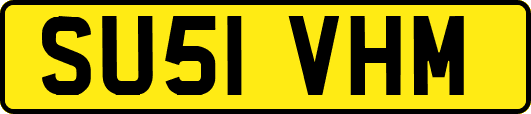 SU51 VHM